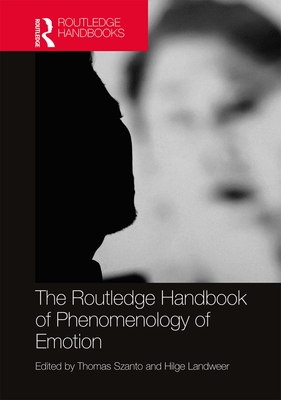 ROUTLEDGE
ROUTLEDGE HANDBOOKS

The Routledge Handbook of Phenomenology of Emotion

Edited by Thomas Szanto and Hilge Landweer